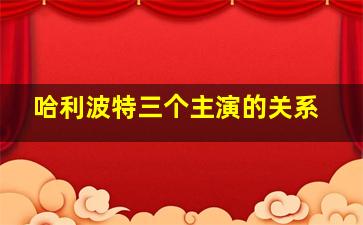 哈利波特三个主演的关系